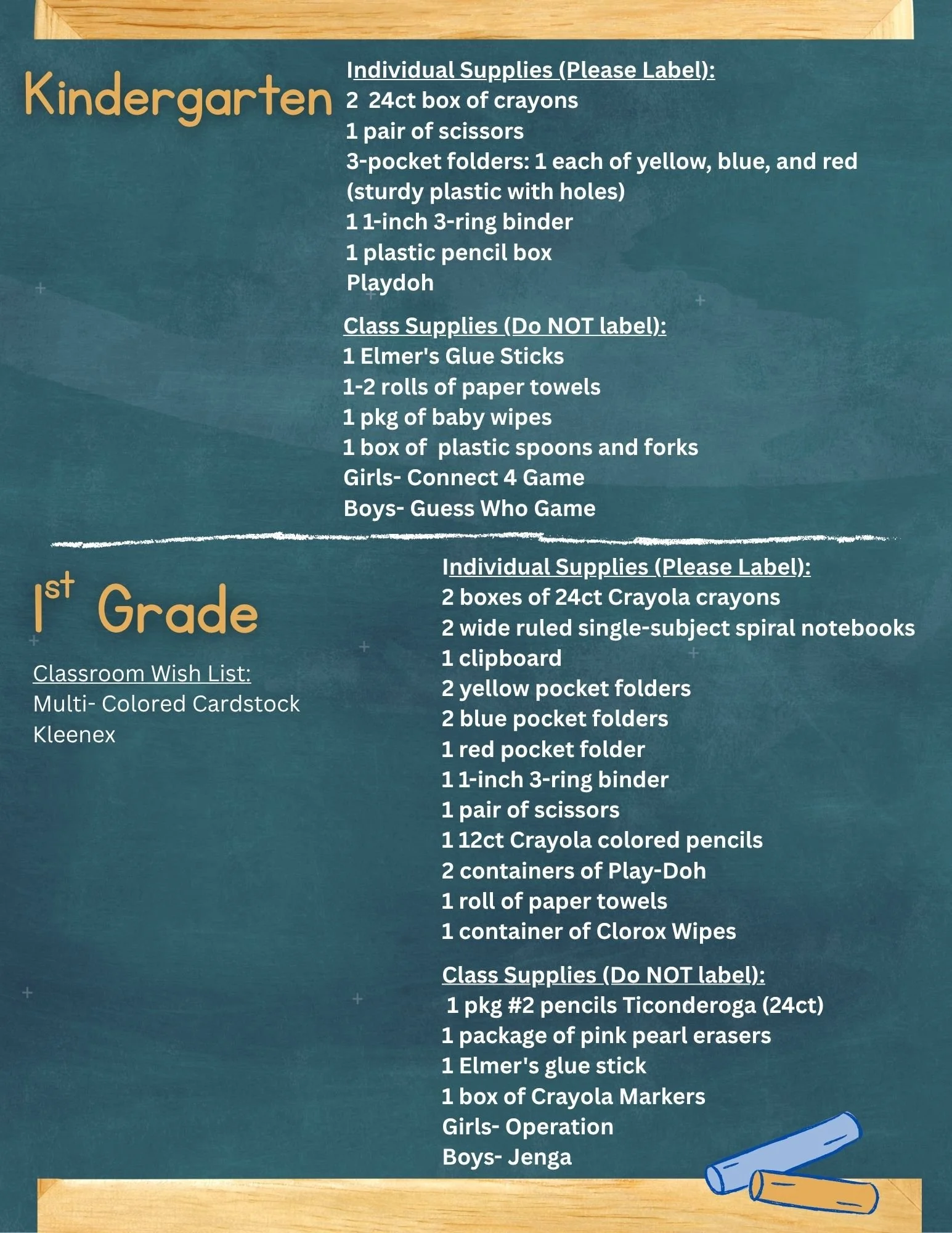 Kindergarten

Individual Supplies (Please Label):
2 24ct box of crayons
1 pair of scissors
3-pocket folders: 1 each of yellow, blue, and red (sturdy plastic with holes)
1 1-inch 3-ring binder
1 plastic pencil box
Playdoh

Class Supplies (Do NOT label):
1 Elmer's Glue Sticks
1-2 rolls of paper towels
1 pkg of baby wipes
1 box of plastic spoons and forks
Girls- Connect 4 Game
Boys- Guess Who Game

1st Grade

Classroom Wish List:
Multi- Colored Cardstock
Kleenex

Individual Supplies (Please Label):
2 boxes of 24ct Crayola crayons
2 wide ruled single-subject spiral notebooks
1 clipboard
2 yellow pocket folders
2 blue pocket folders
1 red pocket folder
1 1-inch 3-ring binder
1 pair of scissors
1 12ct Crayola colored pencils
2 containers of Play-Doh
1 roll of paper towels
1 container of Clorox Wipes

Class Supplies (Do NOT label):
1 pkg #2 pencils Ticonderoga (24ct)
1 package of pink pearl erasers
1 Elmer's glue stick
1 box of Crayola Markers
Girls- Operation
Boys- Jenga